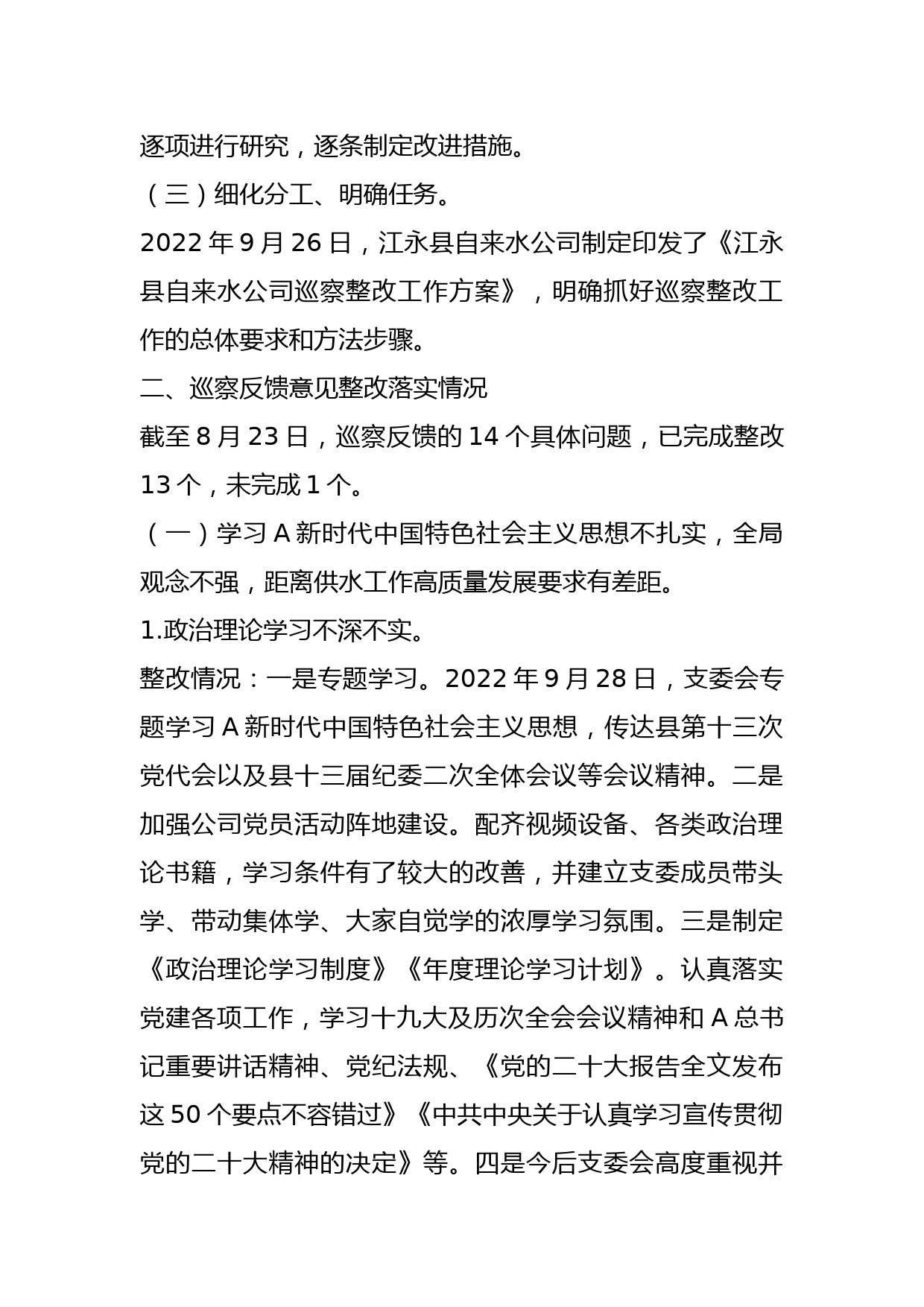 逐项进行研究，逐条制定改进措施。

（三）细化分工、明确任务。

2022 年 9 月 26 日，江永县自来水公司制定印发了《江永县自来水公司巡察整改工作方案》，明确抓好巡察整改工作的总体要求和方法步骤。

二、巡察反馈意见整改落实情况

截至 8 月 23 日，巡察反馈的 14 个具体问题，已完成整改 13 个，未完成 1 个。

（一）学习 A 新时代中国特色社会主义思想不扎实，全局观念不强，距离供水工作高质量发展要求有差距。

1.政治理论学习不深不实。

整改情况：一是专题学习。2022 年 9 月 28 日，支委会专题学习 A 新时代中国特色社会主义思想，传达县第十三次党代会以及县十三届纪委二次全体会议等会议精神。二是加强公司党员活动阵地建设。配齐视频设备、各类政治理论书籍，学习条件有了较大的改善，并建立支委成员带头学、带动集体学、大家自觉学的浓厚学习氛围。三是制定《政治理论学习制度》《年度理论学习计划》。认真落实党建各项工作，学习十九大及历次全会会议精神和 A 总书记重要讲话精神、党纪法规、《党的二十大报告全文发布这 50 个要点不容错过》《中共中央关于认真学习宣传贯彻党的二十大精神的决定》等。四是今后支委会高度重视并